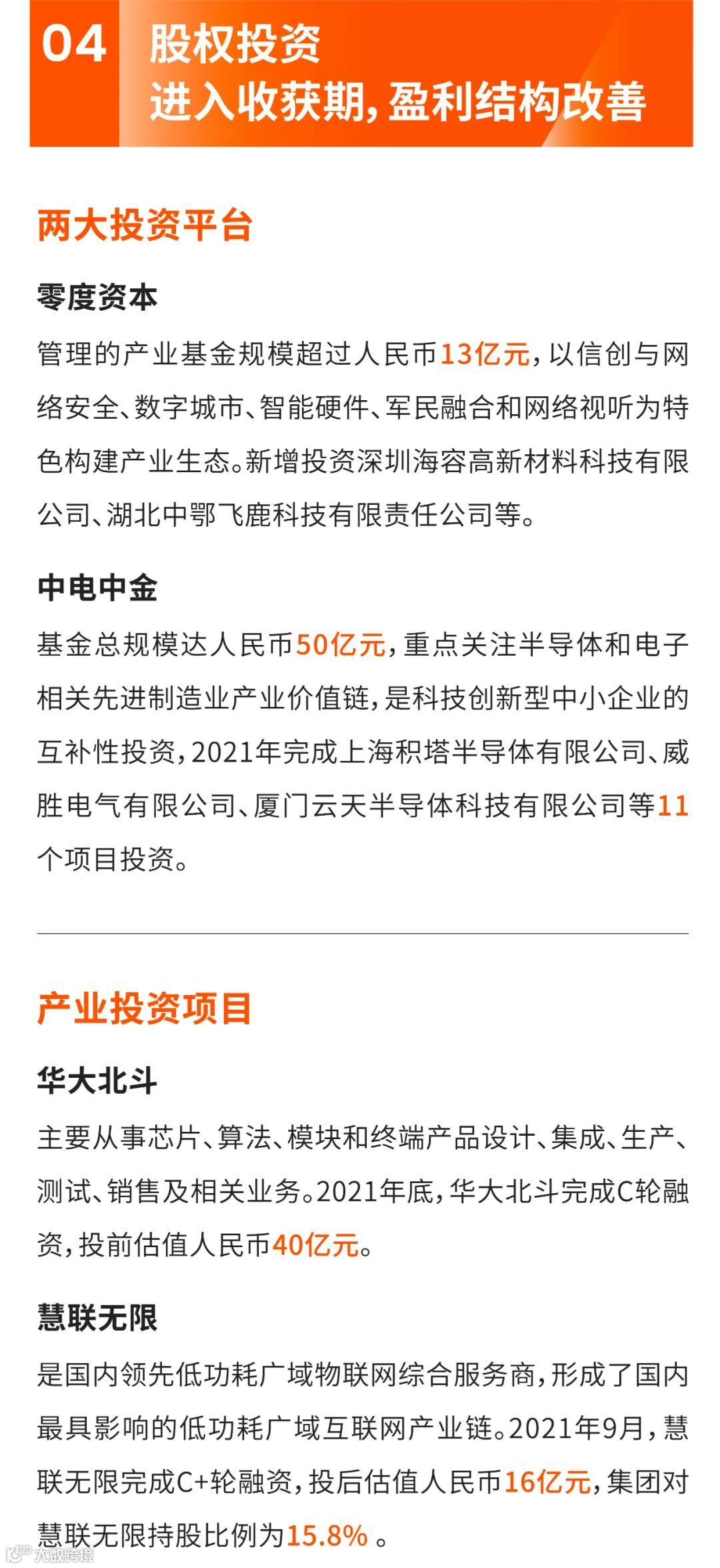 04 股权投资
进入收获期，盈利结构改善

两大投资平台

零度资本

管理的产业基金规模超过人民币13亿元，以信创与网络安全、数字城市、智能硬件、军民融合和网络视听为特色构建产业生态。新增投资深圳海容高新材料科技有限公司、湖北中鄂飞鹿科技有限责任公司等。

中电中金

基金总规模达人民币50亿元，重点关注半导体和电子相关先进制造业产业价值链，是科技创新型中小企业的互补性投资，2021年完成上海积塔半导体有限公司、威胜电气有限公司、厦门云天半导体科技有限公司等11个项目投资。

产业投资项目

华大北斗

主要从事芯片、算法、模块和终端产品设计、集成、生产、测试、销售及相关业务。2021年底，华大北斗完成C轮融资，投前估值人民币40亿元。

慧联无限

是国内领先低功耗广域物联网综合服务商，形成了国内最具影响的低功耗广域互联网产业链。2021年9月，慧联无限完成C+轮融资，投后估值人民币16亿元，集团对慧联无限持股比例为15.8%。

大数跨境